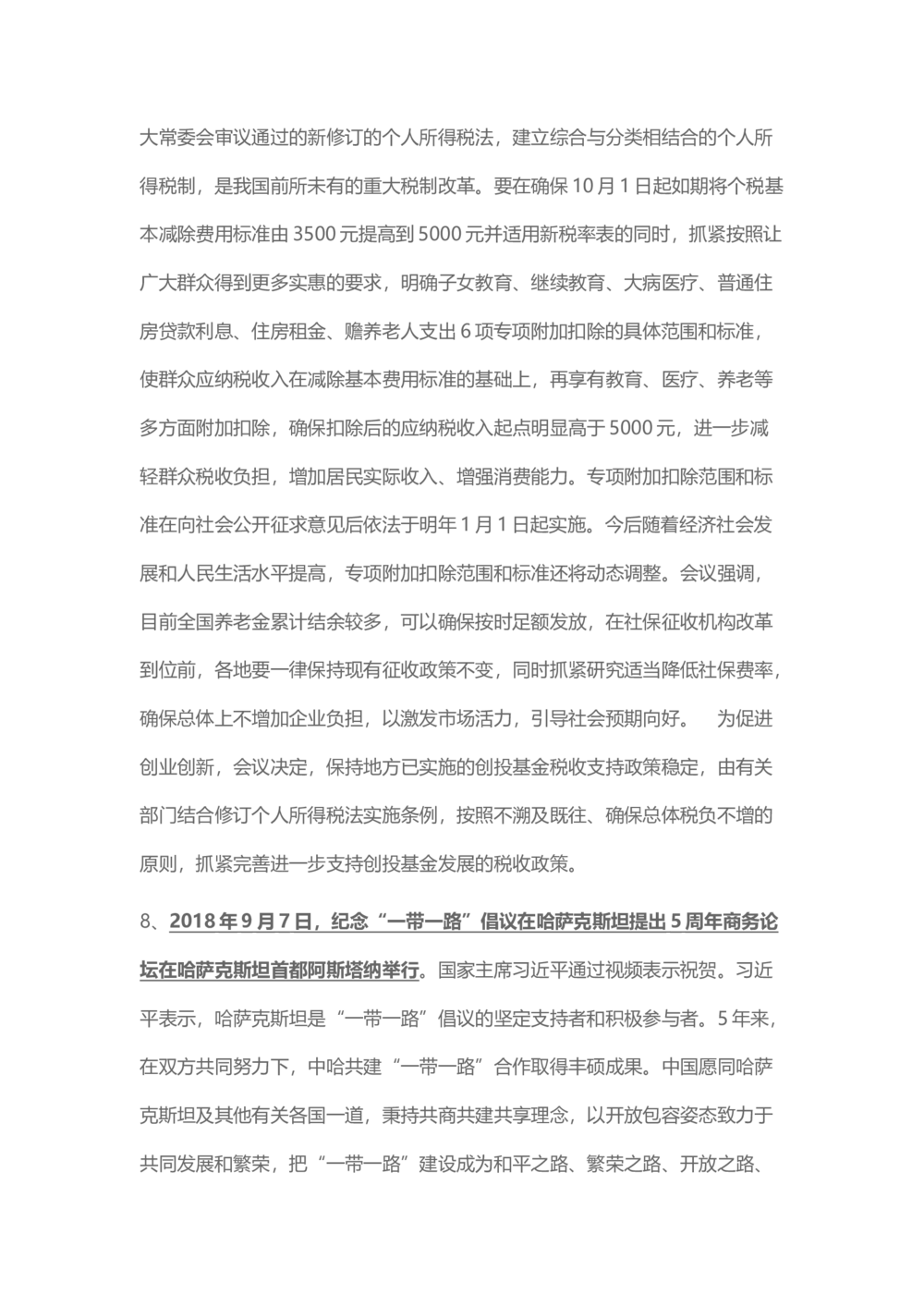 大常委会审议通过的新修订的个人所得税法，建立综合与分类相结合的个人所得税制，是我国前所未有的重大税制改革。要在确保 10 月 1 日起如期将个税基本减除费用标准由 3500 元提高到 5000 元并适用新税率表的同时，抓紧按照让广大群众得到更多实惠的要求，明确子女教育、继续教育、大病医疗、普通住房贷款利息、住房租金、赡养老人支出 6 项专项附加扣除的具体范围和标准，使群众应纳税收入在减除基本费用标准的基础上，再享有教育、医疗、养老等多方面附加扣除，确保扣除后的应纳税收入起点明显高于 5000 元，进一步减轻群众税收负担，增加居民实际收入、增强消费能力。专项附加扣除范围和标准在向社会公开征求意见后依法于明年 1 月 1 日起实施。今后随着经济社会发展和人民生活水平提高，专项附加扣除范围和标准还将动态调整。会议强调，目前全国养老金累计结余较多，可以确保按时足额发放，在社保征收机构改革到位前，各地要一律保持现有征收政策不变，同时抓紧研究适当降低社保费率，确保总体上不增加企业负担，以激发市场活力，引导社会预期向好。 为促进创业创新，会议决定，保持地方已实施的创投基金税收支持政策稳定，由有关部门结合修订个人所得税法实施条例，按照不溯及既往、确保总体税负不增的原则，抓紧完善进一步支持创投基金发展的税收政策。

8、2018 年 9 月 7 日，纪念“一带一路”倡议在哈萨克斯坦提出 5 周年商务论坛在哈萨克斯坦首都阿斯塔纳举行。国家主席习近平通过视频表示祝贺。习近平表示，哈萨克斯坦是“一带一路”倡议的坚定支持者和积极参与者。5 年来，在双方共同努力下，中哈共建“一带一路”合作取得丰硕成果。中国愿同哈萨克斯坦及其他有关各国一道，秉持共商共建共享理念，以开放包容姿态致力于共同发展和繁荣，把“一带一路”建设成为和平之路、繁荣之路、开放之路、